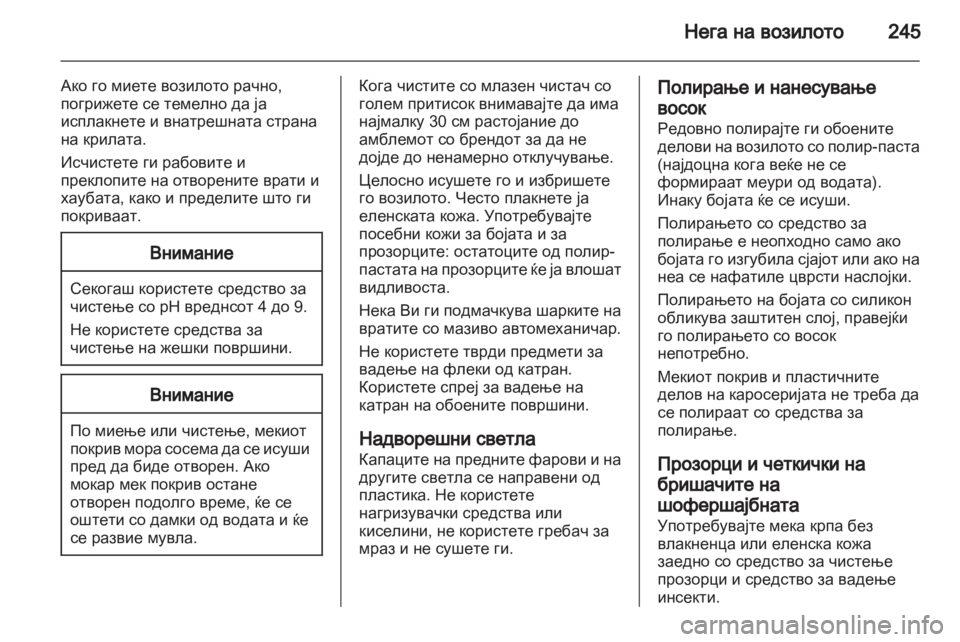 Нега на возилото 245

Ако го миете возилото рачно, погрижете се темелно да ја исплакнете и внатрешната страна на крилата.

Исчистете ги рабовите и преклопите на отворените врати и хаубата, како и пределите што ги покриваат.

Внимание

Секогаш користете средство за чистење со pH вреднсот 4 до 9.

Не користете средства за чистење на жешки површини.

Внимание

По миење или чистење, мекиот покрив мора сосема да се исуши пред да биде отворен. Ако мокар мек покрив остане отворен подолго време, ќе се оштети со дамки од водата и ќе се развие мувла.

Кога чистите со млазен чистач со голем притисок внимавајте да има најмалку 30 см растојание до амблемот со брендот за да не дојде до ненамерно отклучување.

Целосно исушете го и избришете го возилото. Често плакнете ја еленската кожа. Употребувајте посебни кожи за бојата и за прозорците: остатоците од полир-пастата на прозорците ќе ја влошат видливоста.

Нека Ви ги подмачкува шарките на вратите со мазиво автомеханичар.

Не користете тврди предмети за вадење на флеки од катран. Користете спреј за вадење на катран на обоените површини.

Надворешни светла

Капаците на предните фарови и на другите светла се направени од пластика. Не користете нагризувачки средства или киселини, не користете гребач за мраз и не сушете ги.

Полирање и нанесување восок

Редовно полирајте ги обоените делови на возилото со полир-паста (најдоцна кога веќе не се формираат меури од водата). Инаку бојата ќе се исуши.

Полирањето со средство за полирање е неопходно само ако бојата го изгубила сјајот или ако на неа се нафатиле цврсти наслојки.

Полирањето на бојата со силикон обликува заштитен слој, правејќи го полирањето со восок непотребно.

Мекиот покрив и пластичните делов на каросеријата не треба да се полираат со средства за полирање.

Прозорци и четкички на бришачите на шофершајбната

Употребувајте мека крпа без влакненца или еленска кожа заедно со средство за чистење прозорци и средство за вадење инсекти.

carmanualsonline.info